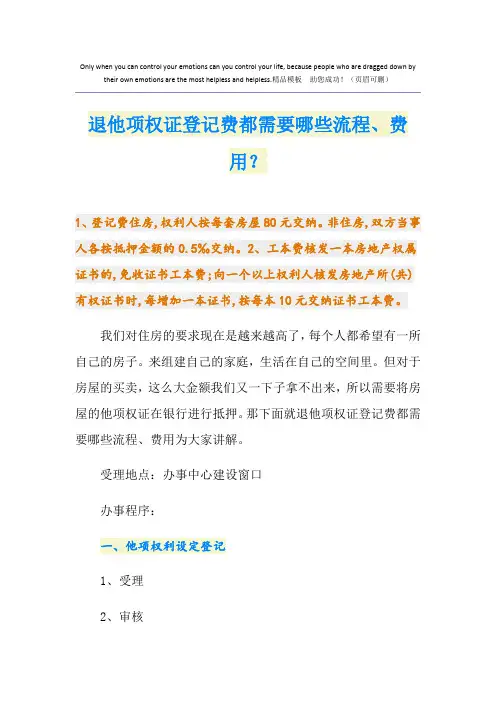 Only when you can control your emotions can you control your life, because people who are dragged down by their own emotions are the most helpless and helpless.精品模板　助您成功！（页眉可删）

退他项权证登记费都需要哪些流程、费用？

1、登记费住房，权利人按每套房屋80元交纳。非住房，双方当事人各按抵押金额的0.5‰交纳。2、工本费核发一本房地产权属证书的，免收证书工本费；向一个以上权利人核发房地产所(共)有权证书时，每增加一本证书，按每本10元交纳证书工本费。

我们对住房的要求现在是越来越高了，每个人都希望有一所自己的房子。来组建自己的家庭，生活在自己的空间里。但对于房屋的买卖，这么大金额我们又一下子拿不出来，所以需要将房屋的他项权证在银行进行抵押。那下面就退他项权证登记费都需要哪些流程、费用为大家讲解。

受理地点：办事中心建设窗口

办事程序：

一、他项权利设定登记

1、受理

2、审核